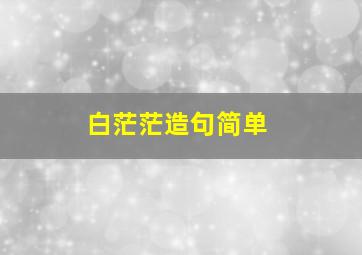 白茫茫造句简单